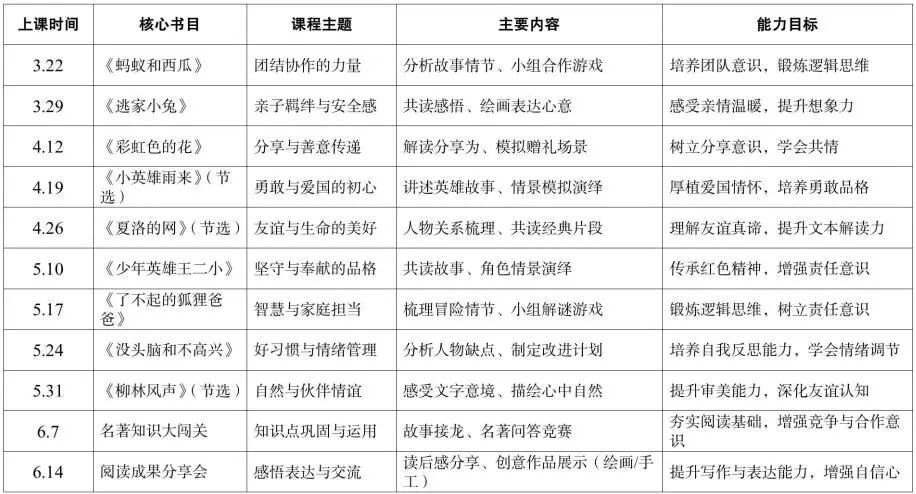 | 上课时间 | 核心书目 | 课程主题 | 主要内容 | 能力目标 |
|---|---|---|---|---|
| 3.22 | 《蚂蚁和西瓜》 | 团结协作的力量 | 分析故事情节、小组合作游戏 | 培养团队意识，锻炼逻辑思维 |
| 3.29 | 《逃家小兔》 | 亲子羁绊与安全感 | 共读感悟、绘画表达心意 | 感受亲情温暖，提升想象力 |
| 4.12 | 《彩虹色的花》 | 分享与善意传递 | 解读分享为、模拟赠礼场景 | 树立分享意识，学会共情 |
| 4.19 | 《小英雄雨来》（节选） | 勇敢与爱国的初心 | 讲述英雄故事、情景模拟演绎 | 厚植爱国情怀，培养勇敢品格 |
| 4.26 | 《夏洛的网》（节选） | 友谊与生命的美好 | 人物关系梳理、共读经典片段 | 理解友谊真谛，提升文本解读力 |
| 5.10 | 《少年英雄王二小》 | 坚守与奉献的品格 | 共读故事、角色情景演绎 | 传承红色精神，增强责任意识 |
| 5.17 | 《了不起的狐狸爸爸》 | 智慧与家庭担当 | 梳理冒险情节、小组解谜游戏 | 锻炼逻辑思维，树立责任意识 |
| 5.24 | 《没头脑和不高兴》 | 好习惯与情绪管理 | 分析人物缺点、制定改进计划 | 培养自我反思能力，学会情绪调节 |
| 5.31 | 《柳林风声》（节选） | 自然与伙伴情谊 | 感受文字意境、描绘心中自然 | 提升审美能力，深化友谊认知 |
| 6.7 | 名著知识大闯关 | 知识点巩固与运用 | 故事接龙、名著问答竞赛 | 夯实阅读基础，增强竞争与合作意识 |
| 6.14 | 阅读成果分享会 | 感悟表达与交流 | 读后感分享、创意作品展示（绘画/手工） | 提升写作与表达能力，增强自信心 |